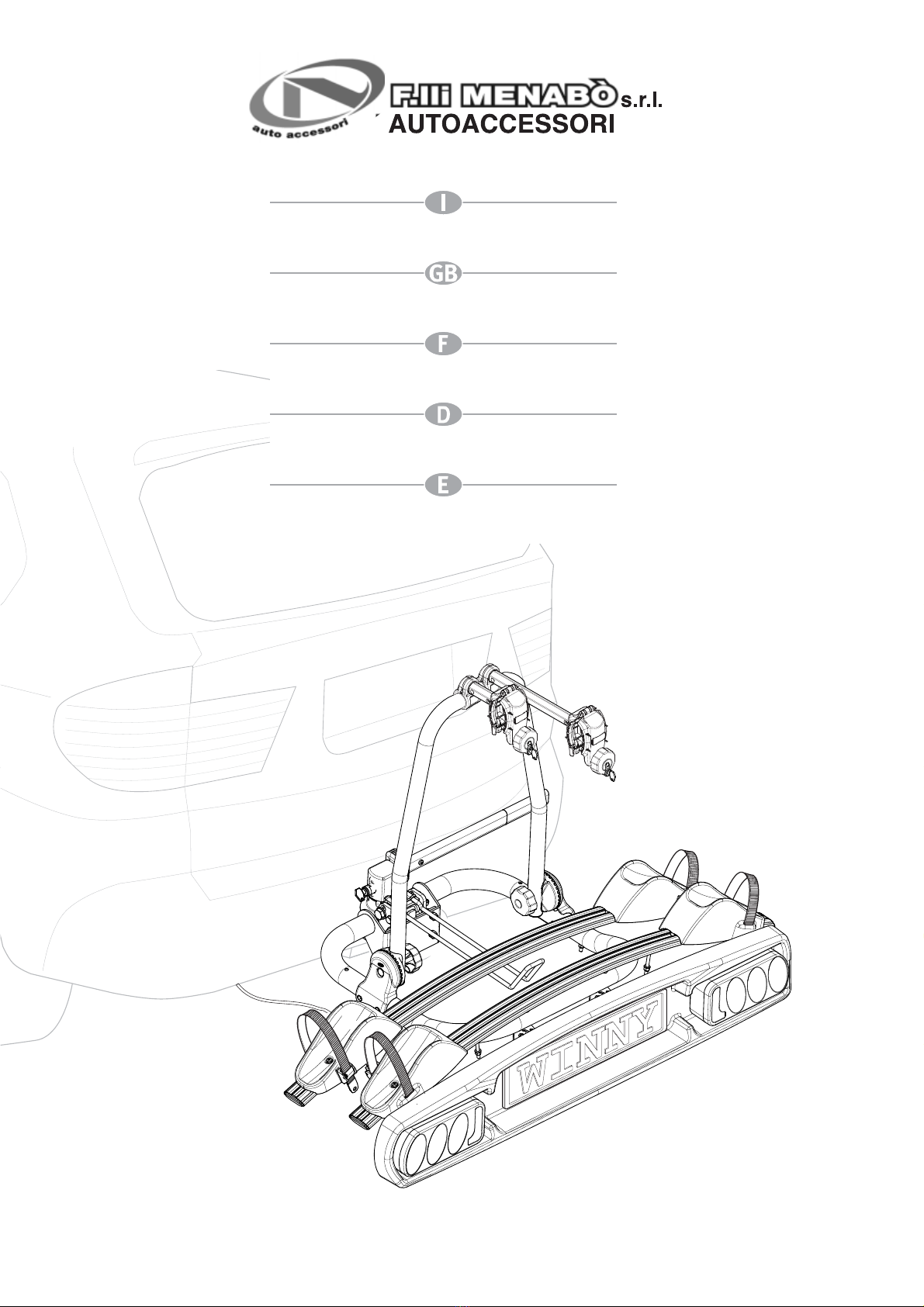 auto accessori

F.lli MENABÒ s.r.l.
AUTOACCESSORI

I

GB

F

D

E

WINNY